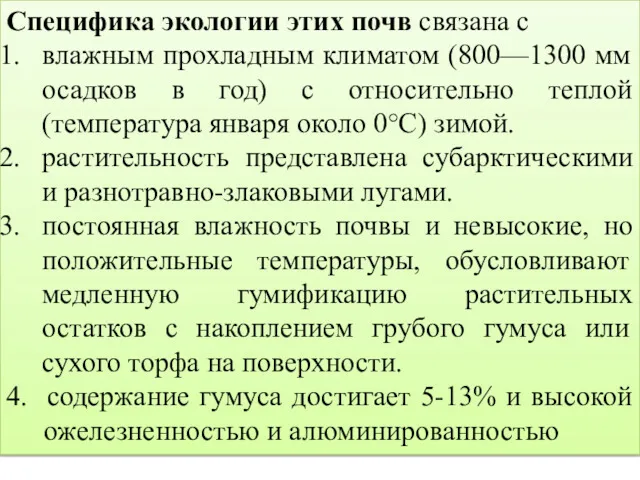 Специфика экологии этих почв связана с
1. влажным прохладным климатом (800—1300 мм осадков в год) с относительно теплой (температура января около 0°С) зимой.
2. растительность представлена субарктическими и разнотравно-злаковыми лугами.
3. постоянная влажность почвы и невысокие, но положительные температуры, обусловливают медленную гумификацию растительных остатков с накоплением грубого гумуса или сухого торфа на поверхности.
4. содержание гумуса достигает 5-13% и высокой ожелезненностью и алюминированностью